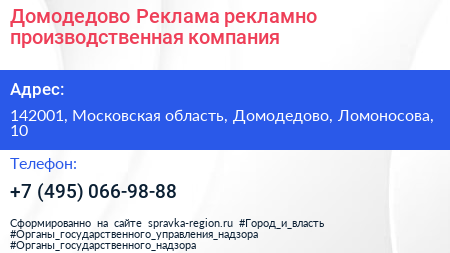 Домодедово Реклама рекламно производственная компания

Адрес:

142001, Московская область, Домодедово, Ломоносова, 10

Телефон:

+7 (495) 066-98-88

Сформированно на сайте spravka-region.ru #Город_и_власть #Органы_государственного_управления_надзора #Органы_государственного_надзора